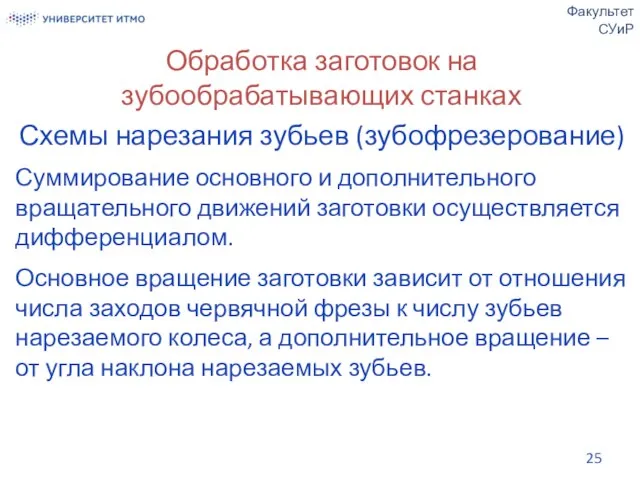 УНИВЕРСИТЕТ ИТМО

Факультет СУиР

Обработка заготовок на зубообрабатывающих станках

Схемы нарезания зубьев (зубофрезерование)

Суммирование основного и дополнительного вращательного движений заготовки осуществляется дифференциалом.

Основное вращение заготовки зависит от отношения числа заходов червячной фрезы к числу зубьев нарезаемого колеса, а дополнительное вращение – от угла наклона нарезаемых зубьев.

25